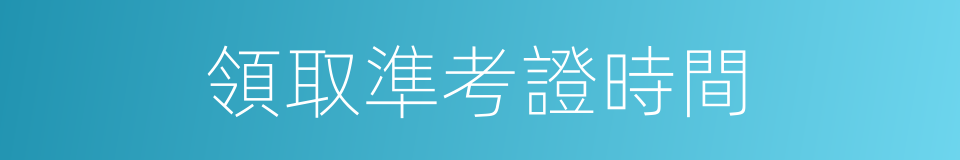 領取準考證時間